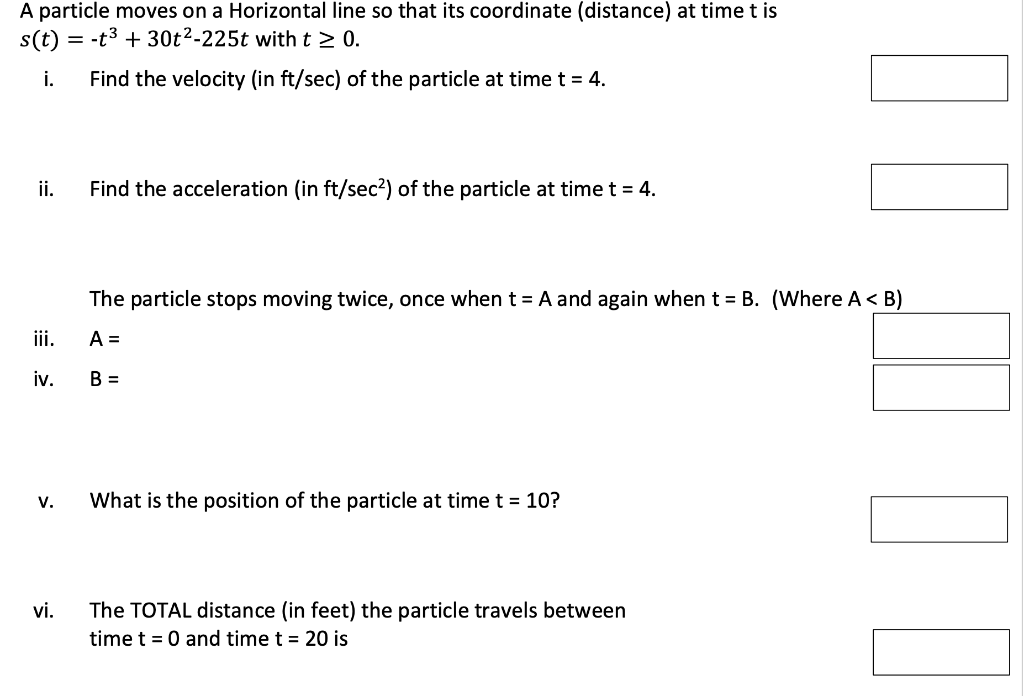 A particle moves on a Horizontal line so that its coordinate (distance) at time t is $s(t) = -t^3 + 30t^2 - 225t$ with $t \geq 0$.

i. Find the velocity (in ft/sec) of the particle at time t = 4.

ii. Find the acceleration (in ft/sec$^2$) of the particle at time t = 4.

The particle stops moving twice, once when t = A and again when t = B. (Where A < B)

iii. A =

iv. B =

v. What is the position of the particle at time t = 10?

vi. The TOTAL distance (in feet) the particle travels between time t = 0 and time t = 20 is